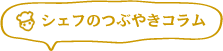 シェフのつぶやきコラム